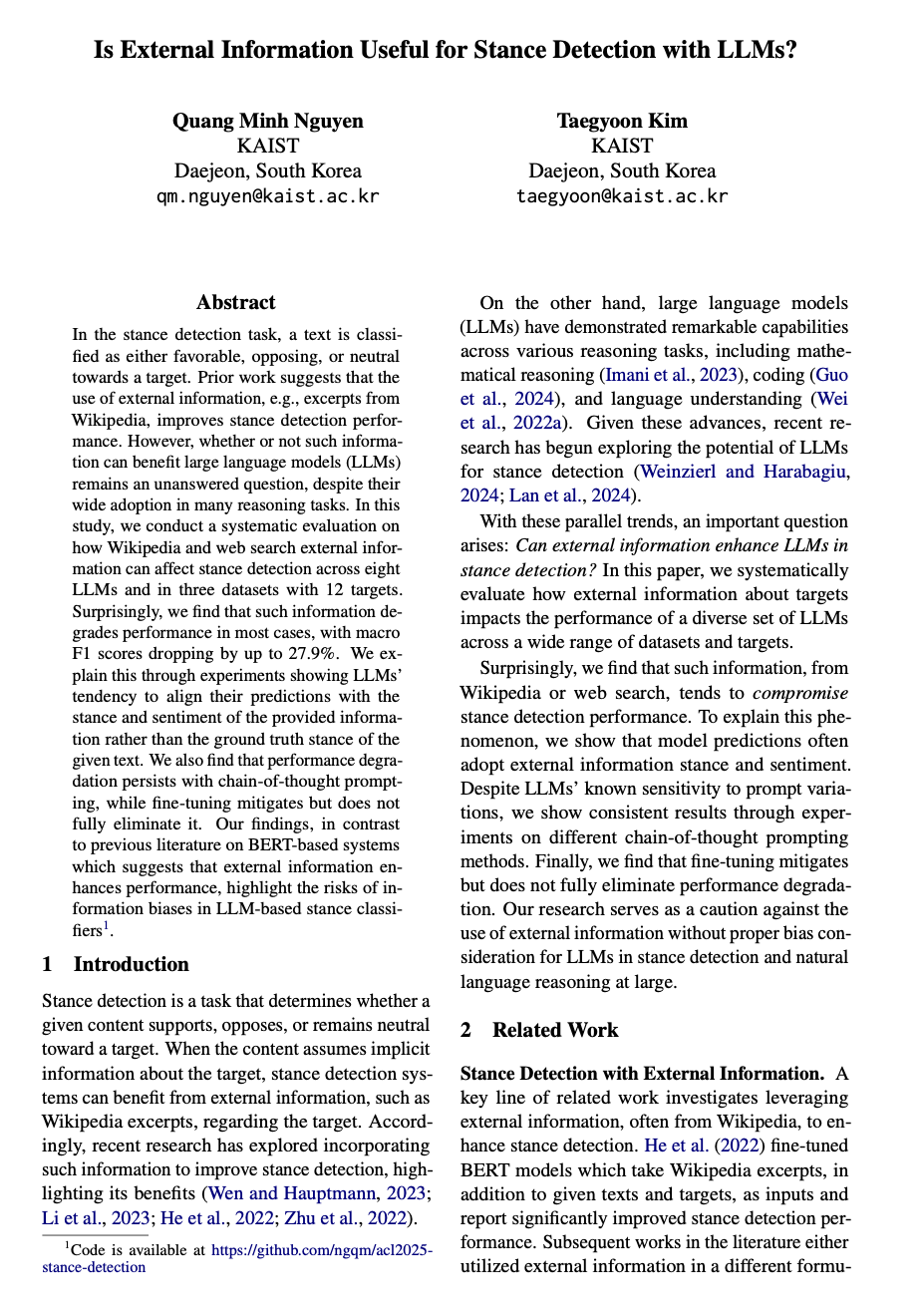 Is External Information Useful for Stance Detection with LLMs?

Quang Minh Nguyen
KAIST
Daejeon, South Korea
qm.nguyen@kaist.ac.kr

Taegyoon Kim
KAIST
Daejeon, South Korea
taegyoon@kaist.ac.kr

Abstract

In the stance detection task, a text is classified as either favorable, opposing, or neutral towards a target. Prior work suggests that the use of external information, e.g., excerpts from Wikipedia, improves stance detection performance. However, whether or not such information can benefit large language models (LLMs) remains an unanswered question, despite their wide adoption in many reasoning tasks. In this study, we conduct a systematic evaluation on how Wikipedia and web search external information can affect stance detection across eight LLMs and in three datasets with 12 targets. Surprisingly, we find that such information degrades performance in most cases, with macro F1 scores dropping by up to 27.9%. We explain this through experiments showing LLMs' tendency to align their predictions with the stance and sentiment of the provided information rather than the ground truth stance of the given text. We also find that performance degradation persists with chain-of-thought prompting, while fine-tuning mitigates but does not fully eliminate it. Our findings, in contrast to previous literature on BERT-based systems which suggests that external information enhances performance, highlight the risks of information biases in LLM-based stance classifiers$^1$.

1 Introduction

Stance detection is a task that determines whether a given content supports, opposes, or remains neutral toward a target. When the content assumes implicit information about the target, stance detection systems can benefit from external information, such as Wikipedia excerpts, regarding the target. Accordingly, recent research has explored incorporating such information to improve stance detection, highlighting its benefits (Wen and Hauptmann, 2023; Li et al., 2023; He et al., 2022; Zhu et al., 2022).

$^1$Code is available at https://github.com/ngqm/acl2025-stance-detection

On the other hand, large language models (LLMs) have demonstrated remarkable capabilities across various reasoning tasks, including mathematical reasoning (Imani et al., 2023), coding (Guo et al., 2024), and language understanding (Wei et al., 2022a). Given these advances, recent research has begun exploring the potential of LLMs for stance detection (Weinzierl and Harabagiu, 2024; Lan et al., 2024).

With these parallel trends, an important question arises: Can external information enhance LLMs in stance detection? In this paper, we systematically evaluate how external information about targets impacts the performance of a diverse set of LLMs across a wide range of datasets and targets.

Surprisingly, we find that such information, from Wikipedia or web search, tends to compromise stance detection performance. To explain this phenomenon, we show that model predictions often adopt external information stance and sentiment. Despite LLMs' known sensitivity to prompt variations, we show consistent results through experiments on different chain-of-thought prompting methods. Finally, we find that fine-tuning mitigates but does not fully eliminate performance degradation. Our research serves as a caution against the use of external information without proper bias consideration for LLMs in stance detection and natural language reasoning at large.

2 Related Work

Stance Detection with External Information. A key line of related work investigates leveraging external information, often from Wikipedia, to enhance stance detection. He et al. (2022) fine-tuned BERT models which take Wikipedia excerpts, in addition to given texts and targets, as inputs and report significantly improved stance detection performance. Subsequent works in the literature either utilized external information in a different formu-